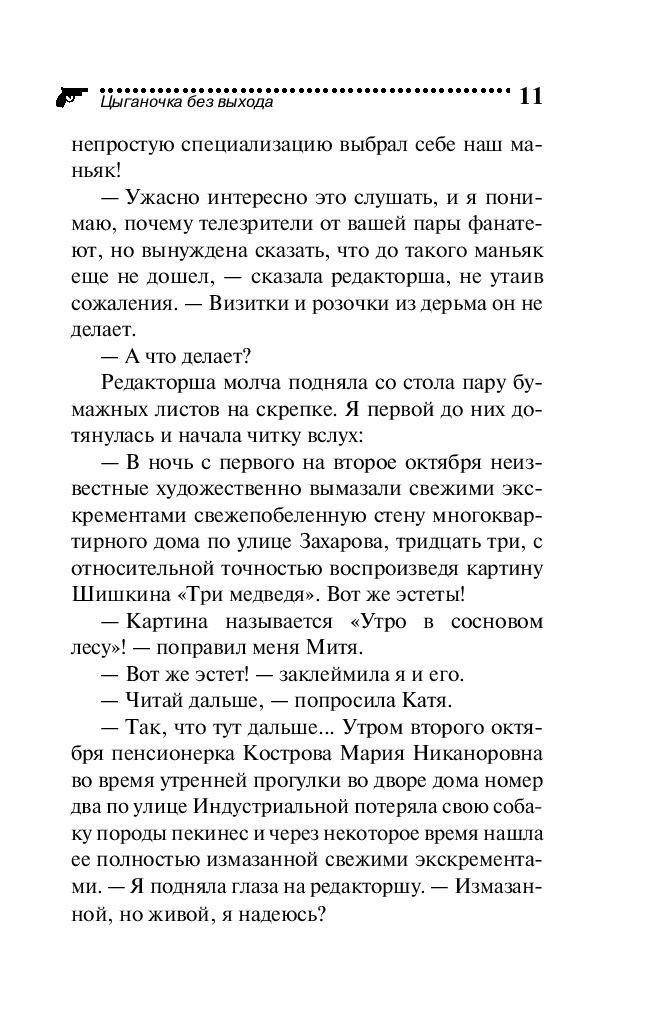 Цыганочка без выхода 11

непростую специализацию выбрал себе наш маньяк!

— Ужасно интересно это слушать, и я понимаю, почему телезрители от вашей пары фанатеют, но вынуждена сказать, что до такого маньяк еще не дошел, — сказала редакторша, не утаив сожаления. — Визитки и розочки из дерьма он не делает.

— А что делает?

Редакторша молча подняла со стола пару бумажных листов на скрепке. Я первой до них дотянулась и начала читку вслух:

— В ночь с первого на второе октября неизвестные художественно вымазали свежими экскрементами свежепобеленную стену многоквартирного дома по улице Захарова, тридцать три, с относительной точностью воспроизведя картину Шишкина «Три медведя». Вот же эстеты!

— Картина называется «Утро в сосновом лесу»! — поправил меня Митя.

— Вот же эстет! — заклеймила я и его.

— Читай дальше, — попросила Катя.

— Так, что тут дальше... Утром второго октября пенсионерка Кострова Мария Никаноровна во время утренней прогулки во дворе дома номер два по улице Индустриальной потеряла свою собаку породы пекинес и через некоторое время нашла ее полностью измазанной свежими экскрементами. — Я подняла глаза на редакторшу. — Измазанной, но живой, я надеюсь?